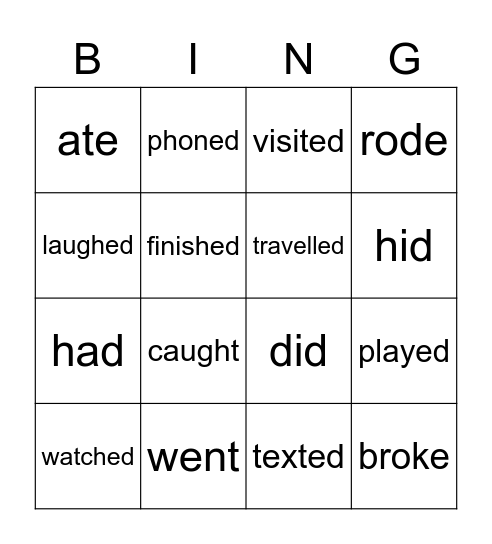 | B | I | N | G |
|---|---|---|---|
| ate | phoned | visited | rode |
| laughed | finished | travelled | hid |
| had | caught | did | played |
| watched | went | texted | broke |